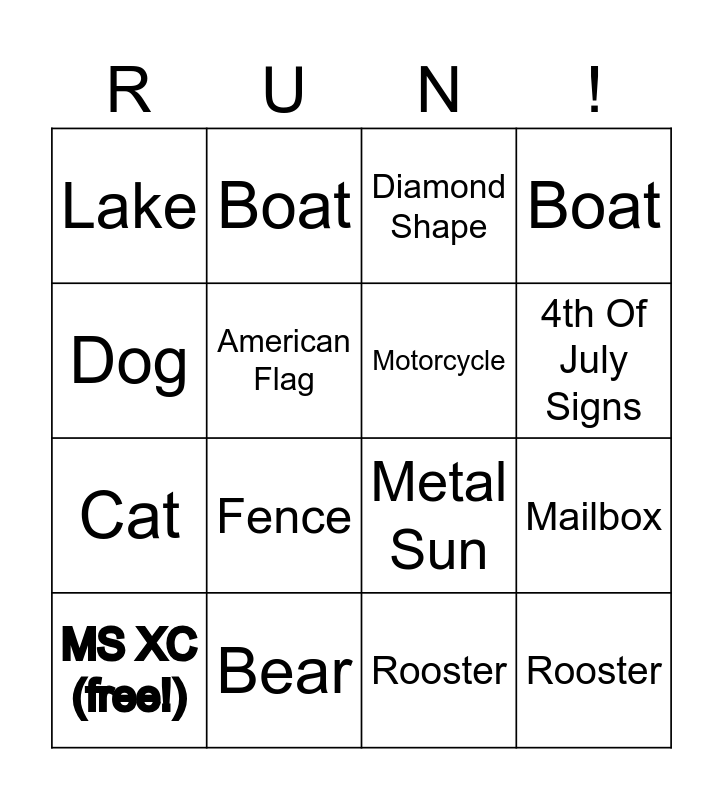 | R | U | N | ! |
|---|---|---|---|
| Lake | Boat | Diamond Shape | Boat |
| Dog | American Flag | Motorcycle | 4th Of July Signs |
| Cat | Fence | Metal Sun | Mailbox |
| MS XC (free!) | Bear | Rooster | Rooster |